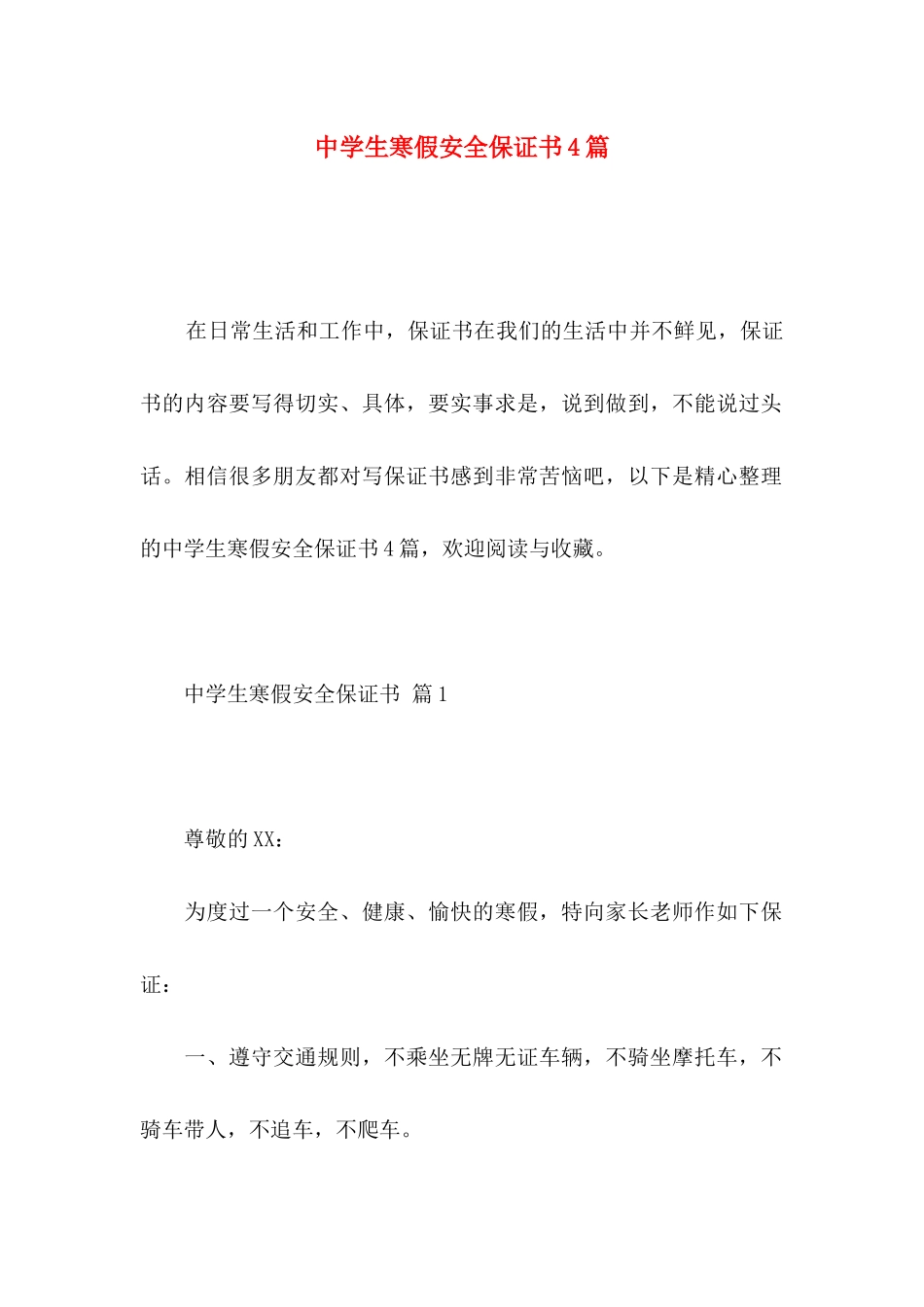 中学生寒假安全保证书4篇

在日常生活和工作中，保证书在我们的生活中并不鲜见，保证书的内容要写得切实、具体，要实事求是，说到做到，不能说过头话。相信很多朋友都对写保证书感到非常苦恼吧，以下是精心整理的中学生寒假安全保证书4篇，欢迎阅读与收藏。

中学生寒假安全保证书 篇1

尊敬的XX：

为度过一个安全、健康、愉快的寒假，特向家长老师作如下保证：

一、遵守交通规则，不乘坐无牌无证车辆，不骑坐摩托车，不骑车带人，不追车，不爬车。